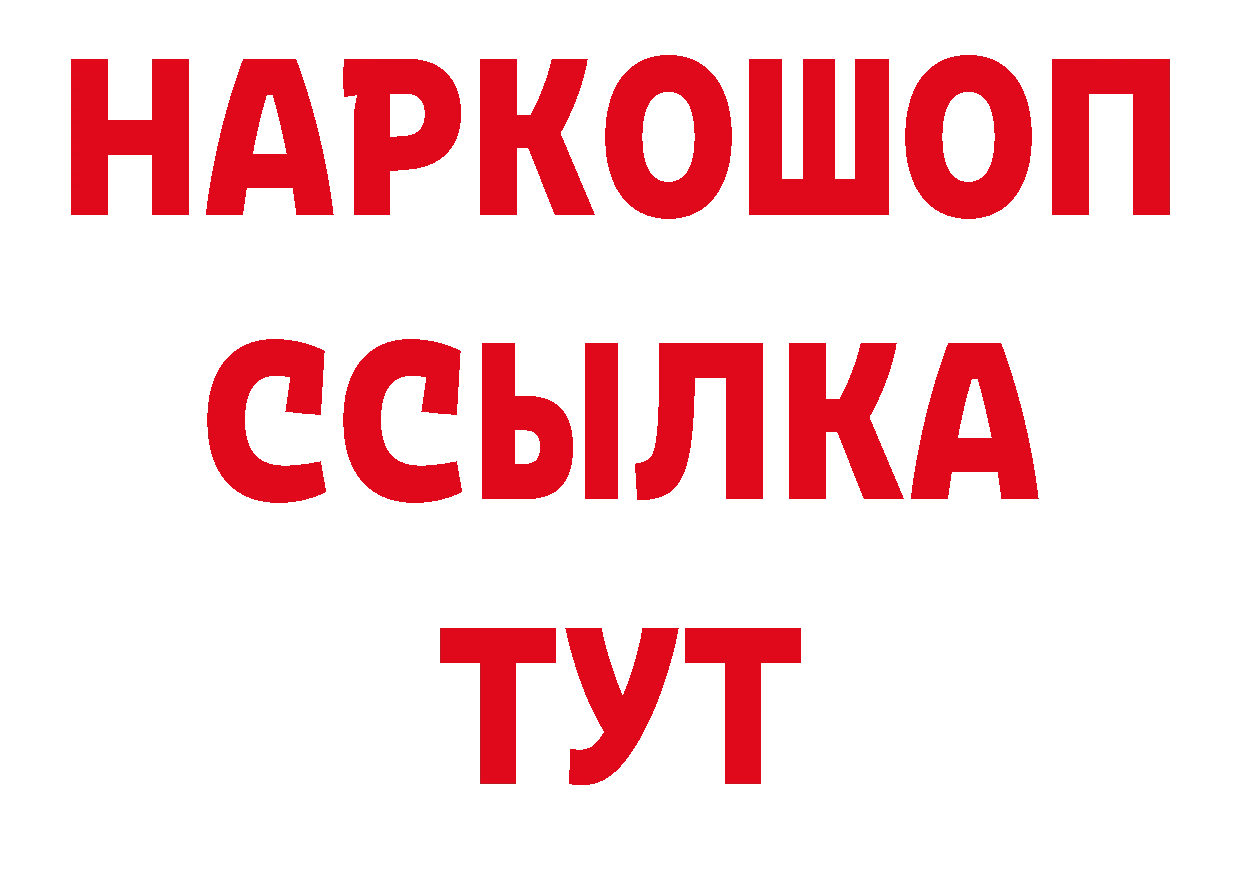 НАРКОШОП
ССЫЛКА
ТУТ